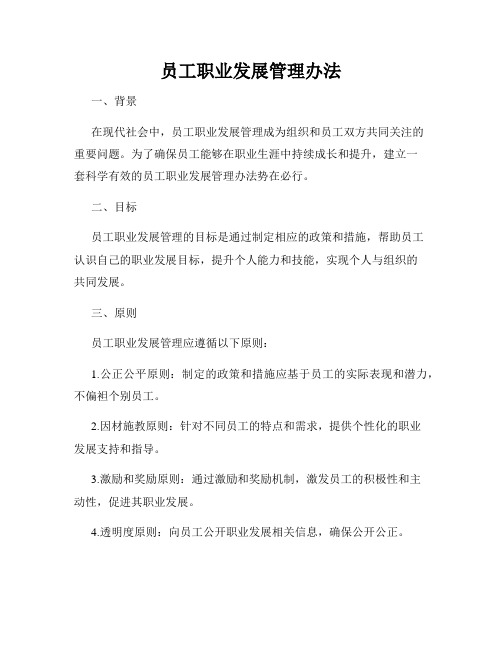 员工职业发展管理办法

一、背景

在现代社会中，员工职业发展管理成为组织和员工双方共同关注的重要问题。为了确保员工能够在职业生涯中持续成长和提升，建立一套科学有效的员工职业发展管理办法势在必行。

二、目标

员工职业发展管理的目标是通过制定相应的政策和措施，帮助员工认识自己的职业发展目标，提升个人能力和技能，实现个人与组织的共同发展。

三、原则

员工职业发展管理应遵循以下原则：

1.公正公平原则：制定的政策和措施应基于员工的实际表现和潜力，不偏袒个别员工。

2.因材施教原则：针对不同员工的特点和需求，提供个性化的职业发展支持和指导。

3.激励和奖励原则：通过激励和奖励机制，激发员工的积极性和主动性，促进其职业发展。

4.透明度原则：向员工公开职业发展相关信息，确保公开公正。